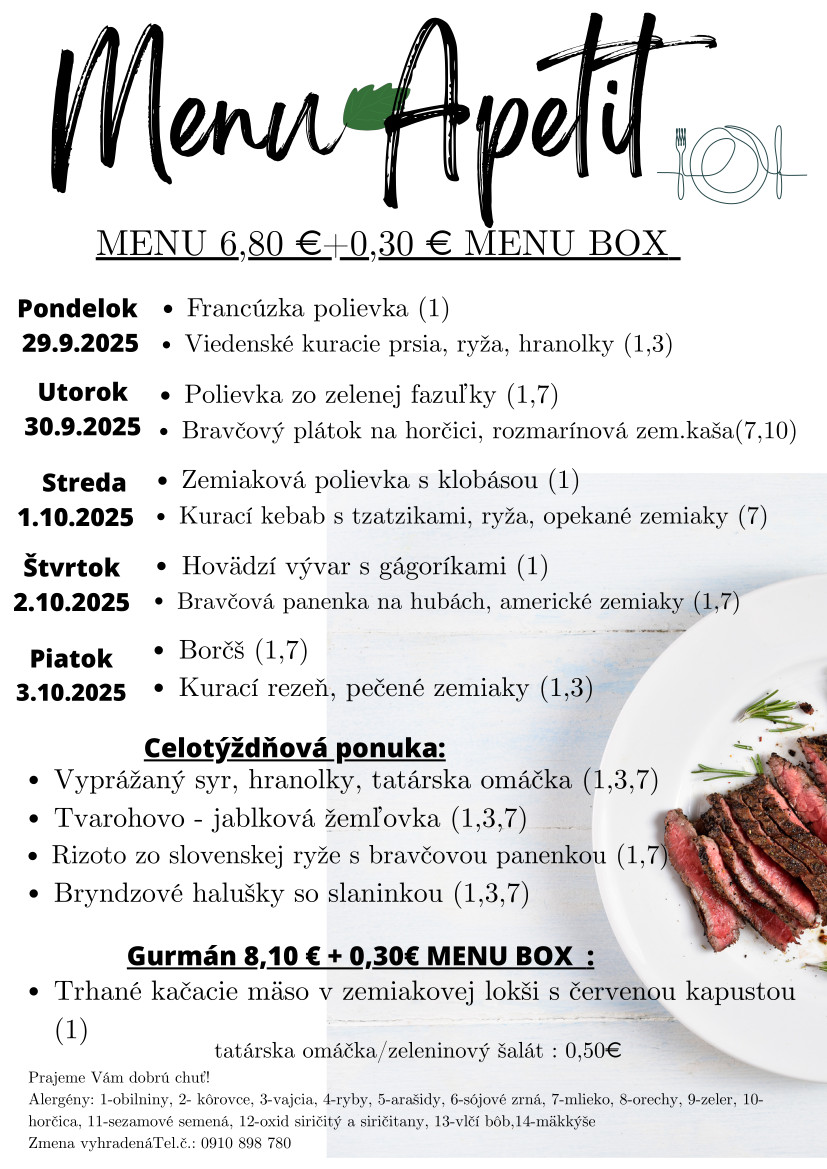 Menu Apetit

MENU 6,80 €+0,30 € MENU BOX

Pondelok
29.9.2025
• Francúzka polievka (1)
• Viedenské kuracie prsia, ryža, hranolky (1,3)

Utorok
30.9.2025
• Polievka zo zelenej fazuľky (1,7)
• Bravčový plátok na horčici, rozmarínová zem.kaša(7,10)

Streda
1.10.2025
• Zemiaková polievka s klobásou (1)
• Kurací kebab s tzatzikami, ryža, opekané zemiaky (7)

Štvrtok
2.10.2025
• Hovädzí vývar s gágoríkami (1)
• Bravčová panenka na hubách, americké zemiaky (1,7)

Piatok
3.10.2025
• Borčš (1,7)
• Kurací rezeň, pečené zemiaky (1,3)

Celotýždňová ponuka:
• Vyprážaný syr, hranolky, tatárska omáčka (1,3,7)
• Tvarohovo - jablková žemľovka (1,3,7)
• Rizoto zo slovenskej ryže s bravčovou panenkou (1,7)
• Bryndzové halušky so slaninkou (1,3,7)

Gurmán 8,10 € + 0,30€ MENU BOX :
• Trhané kačacie mäso v zemiakovej lokši s červenou kapustou (1)

tatárska omáčka/zeleninový šalát : 0,50€

Prajeme Vám dobrú chuť!
Alergény: 1-obilniny, 2- kôrovce, 3-vajcia, 4-ryby, 5-arašidy, 6-sójové zrná, 7-mlieko, 8-orechy, 9-zeler, 10-horčica, 11-sezamové semená, 12-oxid siričitý a siričitany, 13-vlčí bôb,14-mäkkýše
Zmena vyhradenáTel.č.: 0910 898 780